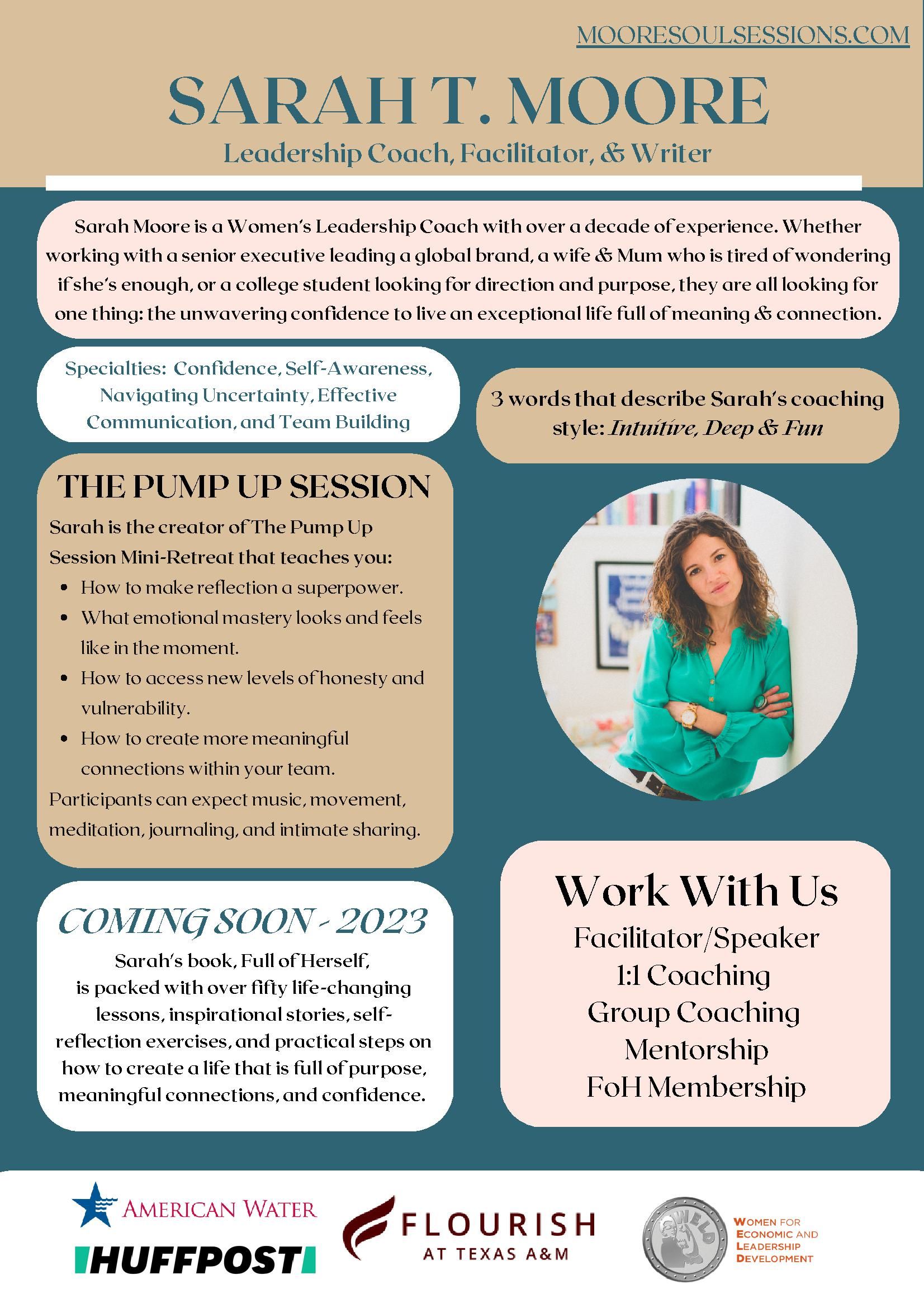 MOORESOULSESSIONS.COM

SARAH T. MOORE

Leadership Coach, Facilitator, & Writer

Sarah Moore is a Women's Leadership Coach with over a decade of experience. Whether working with a senior executive leading a global brand, a wife & Mum who is tired of wondering if she's enough, or a college student looking for direction and purpose, they are all looking for one thing: the unwavering confidence to live an exceptional life full of meaning & connection.

Specialties: Confidence, Self-Awareness, Navigating Uncertainty, Effective Communication, and Team Building

3 words that describe Sarah's coaching style: Intuitive, Deep & Fun

THE PUMP UP SESSION

Sarah is the creator of The Pump Up Session Mini-Retreat that teaches you:

• How to make reflection a superpower.
• What emotional mastery looks and feels like in the moment.
• How to access new levels of honesty and vulnerability.
• How to create more meaningful connections within your team.

Participants can expect music, movement, meditation, journaling, and intimate sharing.

COMING SOON - 2023

Sarah's book, Full of Herself, is packed with over fifty life-changing lessons, inspirational stories, self-reflection exercises, and practical steps on how to create a life that is full of purpose, meaningful connections, and confidence.

Work With Us
Facilitator/Speaker
1:1 Coaching
Group Coaching
Mentorship
FoH Membership

AMERICAN WATER

HUFFPOST

FLOURISH
AT TEXAS A&M

WELD

WOMEN FOR
ECONOMIC AND
LEADERSHIP
DEVELOPMENT